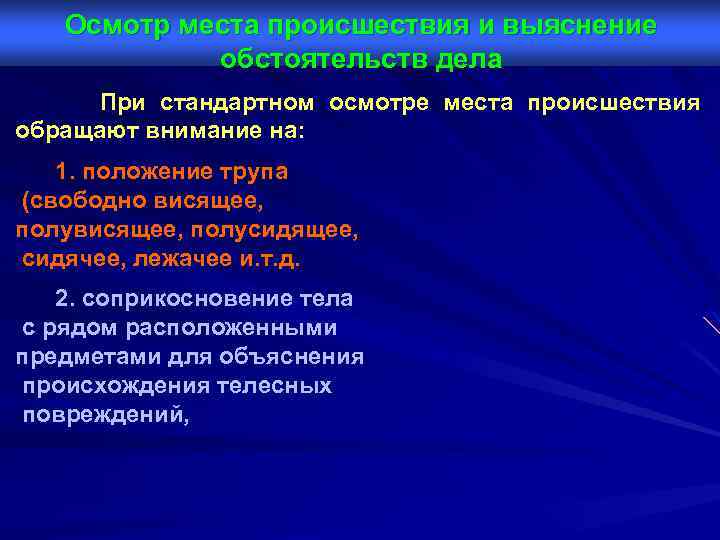 Осмотр места происшествия и выяснение обстоятельств дела

При стандартном осмотре места происшествия обращают внимание на:

1. положение трупа (свободно висящее, полувисящее, полусидящее, сидячее, лежачее и.т.д.

2. соприкосновение тела с рядом расположенными предметами для объяснения происхождения телесных повреждений,